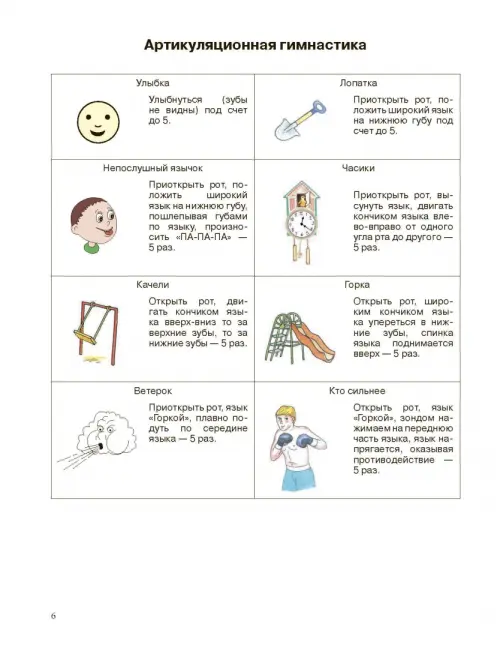 Артикуляционная гимнастика

| | |
|---|---|
| Улыбка<br>Улыбнуться (зубы не видны) под счет до 5. | Лопатка<br>Приоткрыть рот, положить широкий язык на нижнюю губу под счет до 5. |
| Непослушный язычок<br>Приоткрыть рот, положить широкий язык на нижнюю губу, пошлепывая губами по языку, произносить «ПА-ПА-ПА» — 5 раз. | Часики<br>Приоткрыть рот, высунуть язык, двигать кончиком языка влево-вправо от одного угла рта до другого — 5 раз. |
| Качели<br>Открыть рот, двигать кончиком языка вверх-вниз то за верхние зубы, то за нижние зубы — 5 раз. | Горка<br>Открыть рот, широким кончиком языка упереться в нижние зубы, спинка языка поднимается вверх — 5 раз. |
| Ветерок<br>Приоткрыть рот, язык «Горкой», плавно подуть по середине языка — 5 раз. | Кто сильнее<br>Открыть рот, язык «Горкой», зондом нажимаем на переднюю часть языка, язык напрягается, оказывая противодействие — 5 раз. |

6